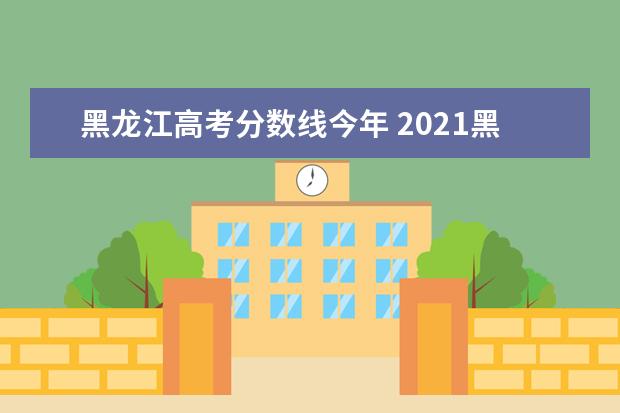 黑龙江高考分数线今年 2021黑